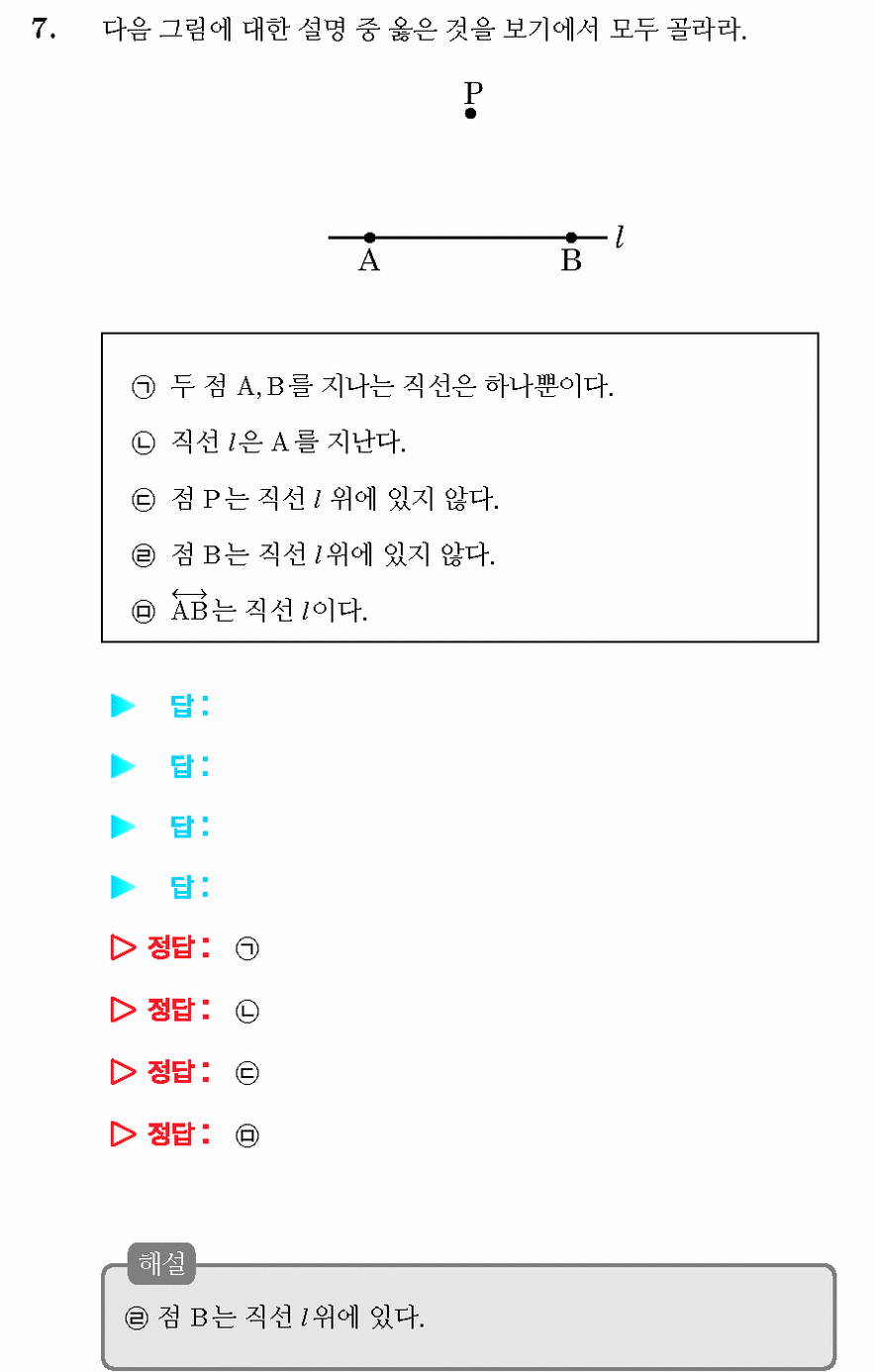 7. 다음 그림에 대한 설명 중 옳은 것을 보기에서 모두 골라라.

P

A B $l$

㉠ 두 점 A, B를 지나는 직선은 하나뿐이다.
㉡ 직선 $l$은 A를 지난다.
㉢ 점 P는 직선 $l$ 위에 있지 않다.
㉣ 점 B는 직선 $l$ 위에 있지 않다.
㉤ $\overleftrightarrow{AB}$는 직선 $l$이다.

▶ 답:
▶ 답:
▶ 답:
▶ 답:
▷ 정답: ㉠
▷ 정답: ㉡
▷ 정답: ㉢
▷ 정답: ㉤

해설
㉣ 점 B는 직선 $l$ 위에 있다.